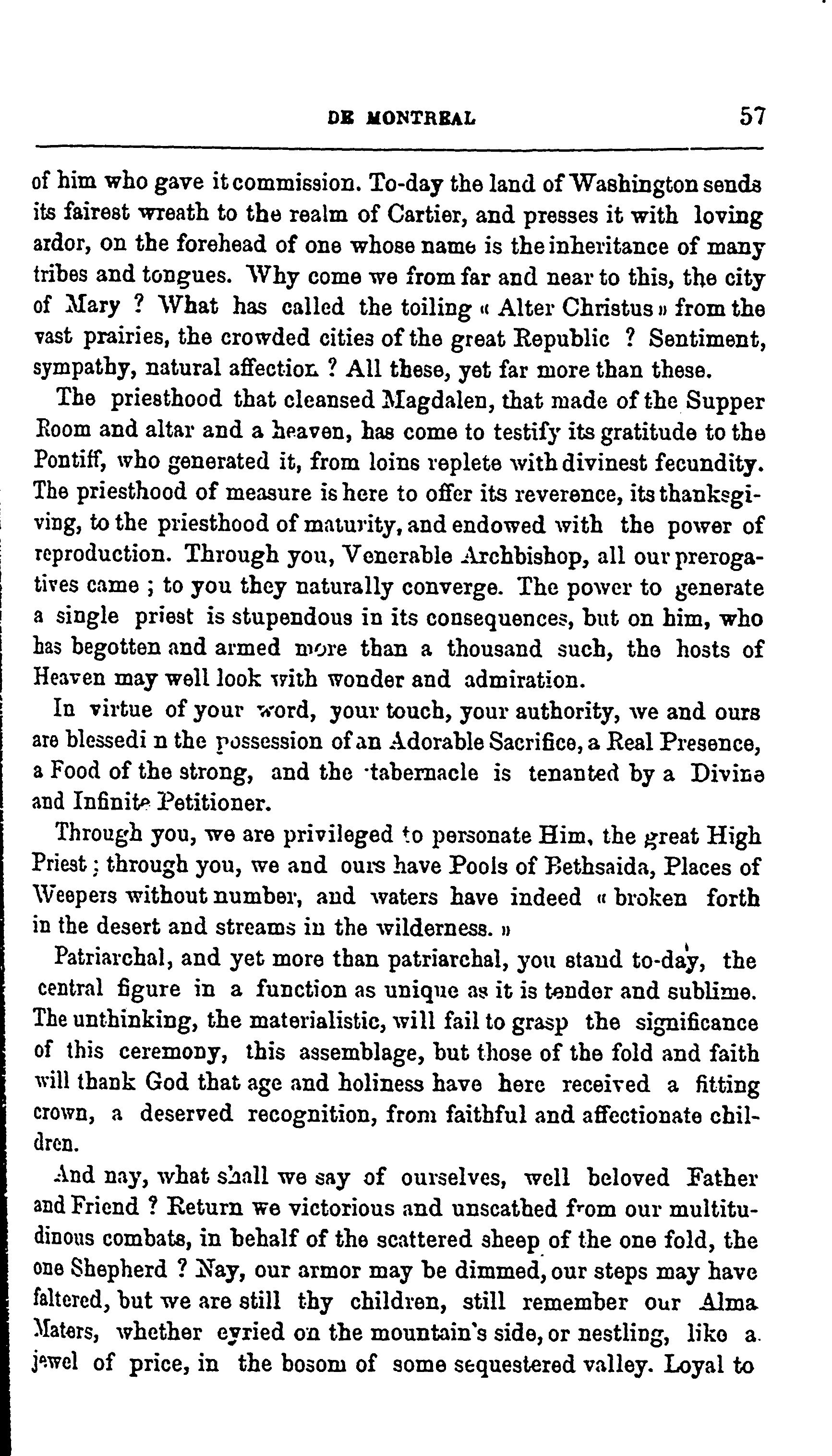 DE MONTREAL 57

of him who gave it commission. To-day the land of Washington sends its fairest wreath to the realm of Cartier, and presses it with loving ardor, on the forehead of one whose name is the inheritance of many tribes and tongues. Why come we from far and near to this, the city of Mary ? What has called the toiling « Alter Christus » from the vast prairies, the crowded cities of the great Republic ? Sentiment, sympathy, natural affection ? All these, yet far more than these.

The priesthood that cleansed Magdalen, that made of the Supper Room and altar and a heaven, has come to testify its gratitude to the Pontiff, who generated it, from loins replete with divinest fecundity. The priesthood of measure is here to offer its reverence, its thanksgiving, to the priesthood of maturity, and endowed with the power of reproduction. Through you, Venerable Archbishop, all our prerogatives came ; to you they naturally converge. The power to generate a single priest is stupendous in its consequences, but on him, who has begotten and armed more than a thousand such, the hosts of Heaven may well look with wonder and admiration.

In virtue of your word, your touch, your authority, we and ours are blessedi n the possession of an Adorable Sacrifice, a Real Presence, a Food of the strong, and the tabernacle is tenanted by a Divine and Infinite Petitioner.

Through you, we are privileged to personate Him, the great High Priest ; through you, we and ours have Pools of Bethsaida, Places of Weepers without number, and waters have indeed « broken forth in the desert and streams in the wilderness. »

Patriarchal, and yet more than patriarchal, you stand to-day, the central figure in a function as unique as it is tender and sublime. The unthinking, the materialistic, will fail to grasp the significance of this ceremony, this assemblage, but those of the fold and faith will thank God that age and holiness have here received a fitting crown, a deserved recognition, from faithful and affectionate children.

And nay, what shall we say of ourselves, well beloved Father and Friend ? Return we victorious and unscathed from our multitudinous combats, in behalf of the scattered sheep of the one fold, the one Shepherd ? Nay, our armor may be dimmed, our steps may have faltered, but we are still thy children, still remember our Alma Maters, whether eyried on the mountain's side, or nestling, like a jewel of price, in the bosom of some sequestered valley. Loyal to